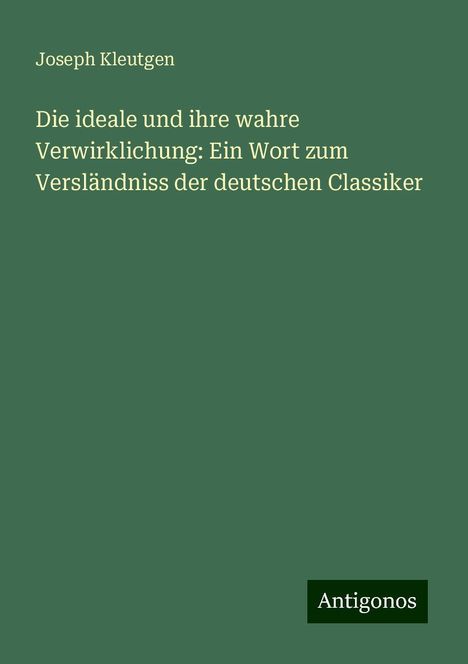 Joseph Kleutgen

Die ideale und ihre wahre Verwirklichung: Ein Wort zum Versländniss der deutschen Classiker

Antigonos